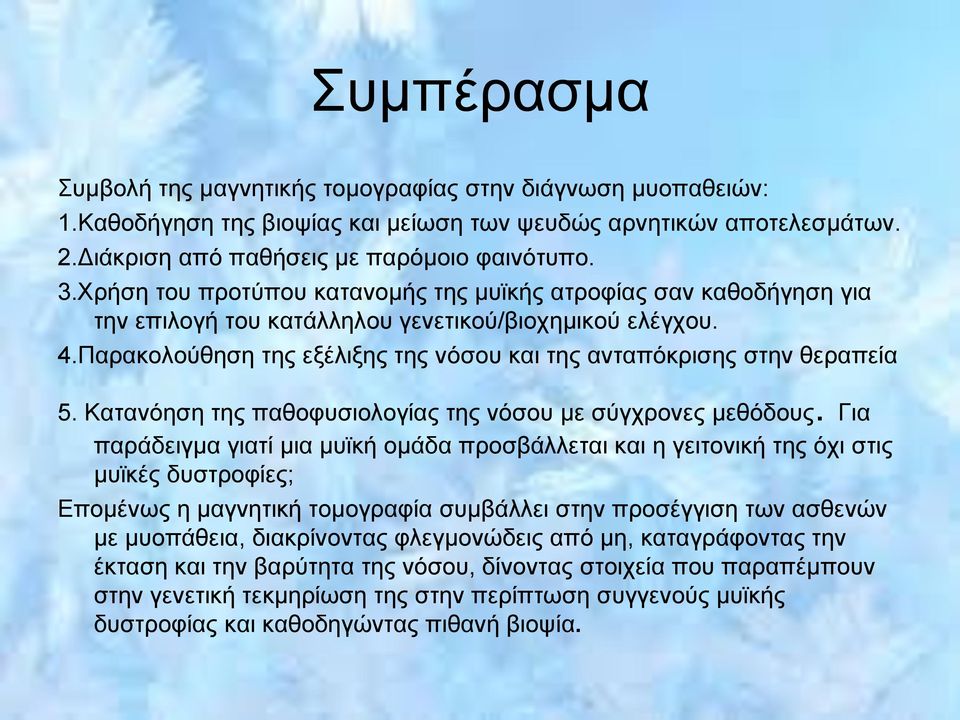 Συμπέρασμα

Συμβολή της μαγνητικής τομογραφίας στην διάγνωση μυοπαθειών:

1.Καθοδήγηση της βιοψίας και μείωση των ψευδώς αρνητικών αποτελεσμάτων.

2.Διάκριση από παθήσεις με παρόμοιο φαινότυπο.

3.Χρήση του προτύπου κατανομής της μυϊκής ατροφίας σαν καθοδήγηση για την επιλογή του κατάλληλου γενετικού/βιοχημικού ελέγχου.

4.Παρακολούθηση της εξέλιξης της νόσου και της ανταπόκρισης στην θεραπεία

5. Κατανόηση της παθοφυσιολογίας της νόσου με σύγχρονες μεθόδους. Για παράδειγμα γιατί μια μυϊκή ομάδα προσβάλλεται και η γειτονική της όχι στις μυϊκές δυστροφίες;

Επομένως η μαγνητική τομογραφία συμβάλλει στην προσέγγιση των ασθενών με μυοπάθεια, διακρίνοντας φλεγμονώδεις από μη, καταγράφοντας την έκταση και την βαρύτητα της νόσου, δίνοντας στοιχεία που παραπέμπουν στην γενετική τεκμηρίωση της στην περίπτωση συγγενούς μυϊκής δυστροφίας και καθοδηγώντας πιθανή βιοψία.